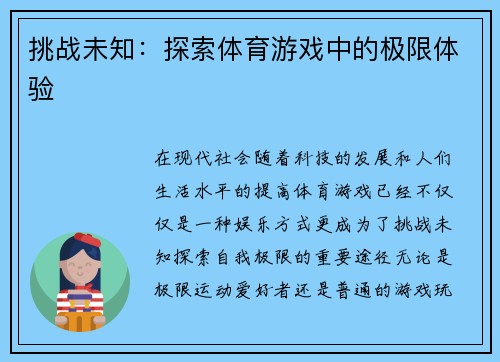 挑战未知：探索体育游戏中的极限体验

在现代社会随着科技的发展和人们生活水平的提高体育游戏已经不仅仅是一种娱乐方式更成为了挑战未知探索自我极限的重要途径无论是极限运动爱好者还是普通的游戏玩